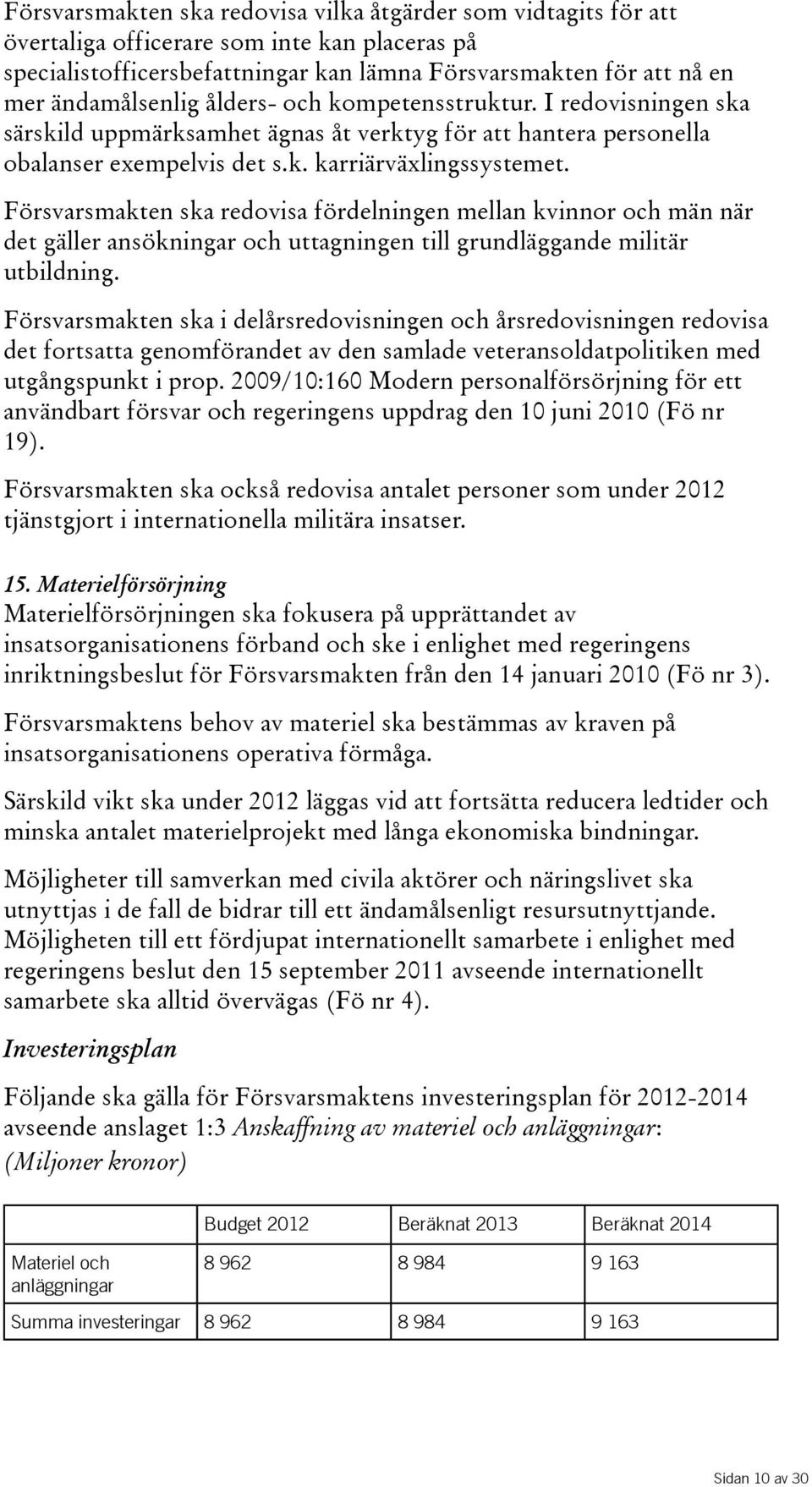 Försvarsmakten ska redovisa vilka åtgärder som vidtagits för att övertaliga officerare som inte kan placeras på specialistofficersbefattningar kan lämna Försvarsmakten för att nå en mer ändamålsenlig ålders- och kompetensstruktur. I redovisningen ska särskild uppmärksamhet ägnas åt verktyg för att hantera personella obalanser exempelvis det s.k. karriärväxlingssystemet.

Försvarsmakten ska redovisa fördelningen mellan kvinnor och män när det gäller ansökningar och uttagningen till grundläggande militär utbildning.

Försvarsmakten ska i delårsredovisningen och årsredovisningen redovisa det fortsatta genomförandet av den samlade veteransoldatpolitiken med utgångspunkt i prop. 2009/10:160 Modern personalförsörjning för ett användbart försvar och regeringens uppdrag den 10 juni 2010 (Fö nr 19).

Försvarsmakten ska också redovisa antalet personer som under 2012 tjänstgjort i internationella militära insatser.

15. Materielförsörjning
Materielförsörjningen ska fokusera på upprättandet av insatsorganisationens förband och ske i enlighet med regeringens inriktningsbeslut för Försvarsmakten från den 14 januari 2010 (Fö nr 3).

Försvarsmaktens behov av materiel ska bestämmas av kraven på insatsorganisationens operativa förmåga.

Särskild vikt ska under 2012 läggas vid att fortsätta reducera ledtider och minska antalet materielprojekt med långa ekonomiska bindningar.

Möjligheter till samverkan med civila aktörer och näringslivet ska utnyttjas i de fall de bidrar till ett ändamålsenligt resursutnyttjande. Möjligheten till ett fördjupat internationellt samarbete i enlighet med regeringens beslut den 15 september 2011 avseende internationellt samarbete ska alltid övervägas (Fö nr 4).

Investeringsplan

Följande ska gälla för Försvarsmaktens investeringsplan för 2012-2014 avseende anslaget 1:3 Anskaffning av materiel och anläggningar: (Miljoner kronor)

| | Budget 2012 | Beräknat 2013 | Beräknat 2014 |
|---|---|---|---|
| Materiel och anläggningar | 8 962 | 8 984 | 9 163 |
| Summa investeringar | 8 962 | 8 984 | 9 163 |

Sidan 10 av 30